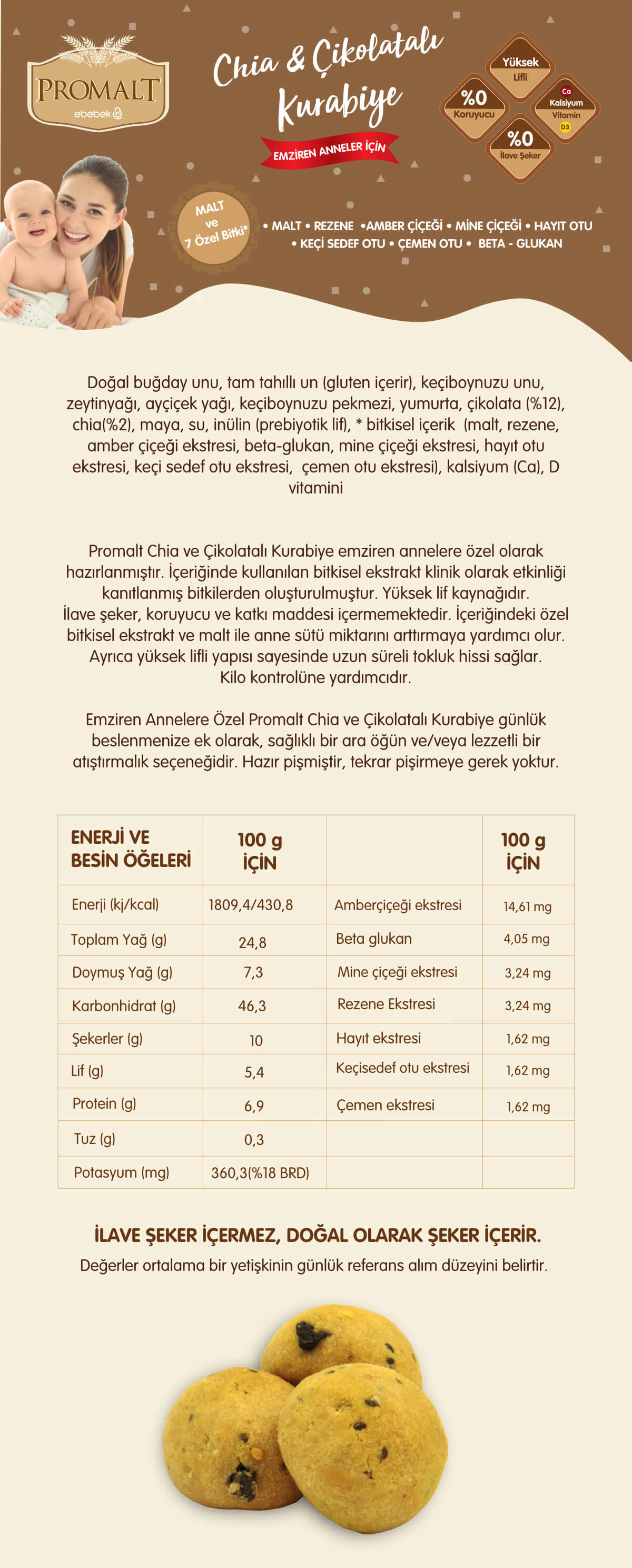 PROMALT
ebebek

Chia & Çikolatalı Kurabiye

EMZİREN ANNELER İÇİN

Yüksek Lifli
%0 Koruyucu
Ca Kalsiyum Vitamin D3
%0 İlave Şeker

MALT ve 7 Özel Bitki*

• MALT • REZENE •AMBER ÇİÇEĞİ • MİNE ÇİÇEĞİ • HAYIT OTU • KEÇİ SEDEF OTU • ÇEMEN OTU • BETA - GLUKAN

Doğal buğday unu, tam tahıllı un (gluten içerir), keçiboynuzu unu, zeytinyağı, ayçiçek yağı, keçiboynuzu pekmezi, yumurta, çikolata (%12), chia(%2), maya, su, inülin (prebiyotik lif), * bitkisel içerik (malt, rezene, amber çiçeği ekstresi, beta-glukan, mine çiçeği ekstresi, hayıt otu ekstresi, keçi sedef otu ekstresi, çemen otu ekstresi), kalsiyum (Ca), D vitamini

Promalt Chia ve Çikolatalı Kurabiye emziren annelere özel olarak hazırlanmıştır. İçeriğinde kullanılan bitkisel ekstrakt klinik olarak etkinliği kanıtlanmış bitkilerden oluşturulmuştur. Yüksek lif kaynağıdır. İlave şeker, koruyucu ve katkı maddesi içermemektedir. İçeriğindeki özel bitkisel ekstrakt ve malt ile anne sütü miktarını arttırmaya yardımcı olur. Ayrıca yüksek lifli yapısı sayesinde uzun süreli tokluk hissi sağlar. Kilo kontrolüne yardımcıdır.

Emziren Annelere Özel Promalt Chia ve Çikolatalı Kurabiye günlük beslenmenize ek olarak, sağlıklı bir ara öğün ve/veya lezzetli bir atıştırmalık seçeneğidir. Hazır pişmiştir, tekrar pişirmeye gerek yoktur.

| ENERJİ VE BESİN ÖĞELERİ | 100 g İÇİN | | 100 g İÇİN |
|---|---|---|---|
| Enerji (kj/kcal) | 1809,4/430,8 | Amberçiçeği ekstresi | 14,61 mg |
| Toplam Yağ (g) | 24,8 | Beta glukan | 4,05 mg |
| Doymuş Yağ (g) | 7,3 | Mine çiçeği ekstresi | 3,24 mg |
| Karbonhidrat (g) | 46,3 | Rezene Ekstresi | 3,24 mg |
| Şekerler (g) | 10 | Hayıt ekstresi | 1,62 mg |
| Lif (g) | 5,4 | Keçisedef otu ekstresi | 1,62 mg |
| Protein (g) | 6,9 | Çemen ekstresi | 1,62 mg |
| Tuz (g) | 0,3 | | |
| Potasyum (mg) | 360,3(%18 BRD) | | |

İLAVE ŞEKER İÇERMEZ, DOĞAL OLARAK ŞEKER İÇERİR.
Değerler ortalama bir yetişkinin günlük referans alım düzeyini belirtir.